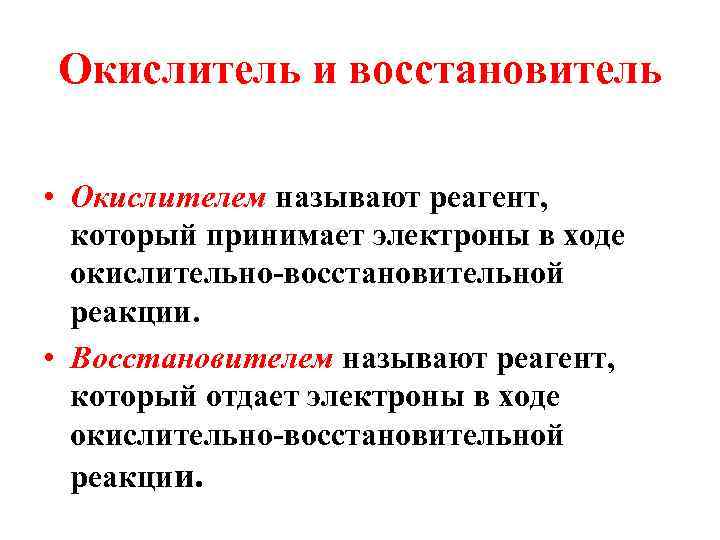 Окислитель и восстановитель

• Окислителем называют реагент, который принимает электроны в ходе окислительно-восстановительной реакции.

• Восстановителем называют реагент, который отдает электроны в ходе окислительно-восстановительной реакции.